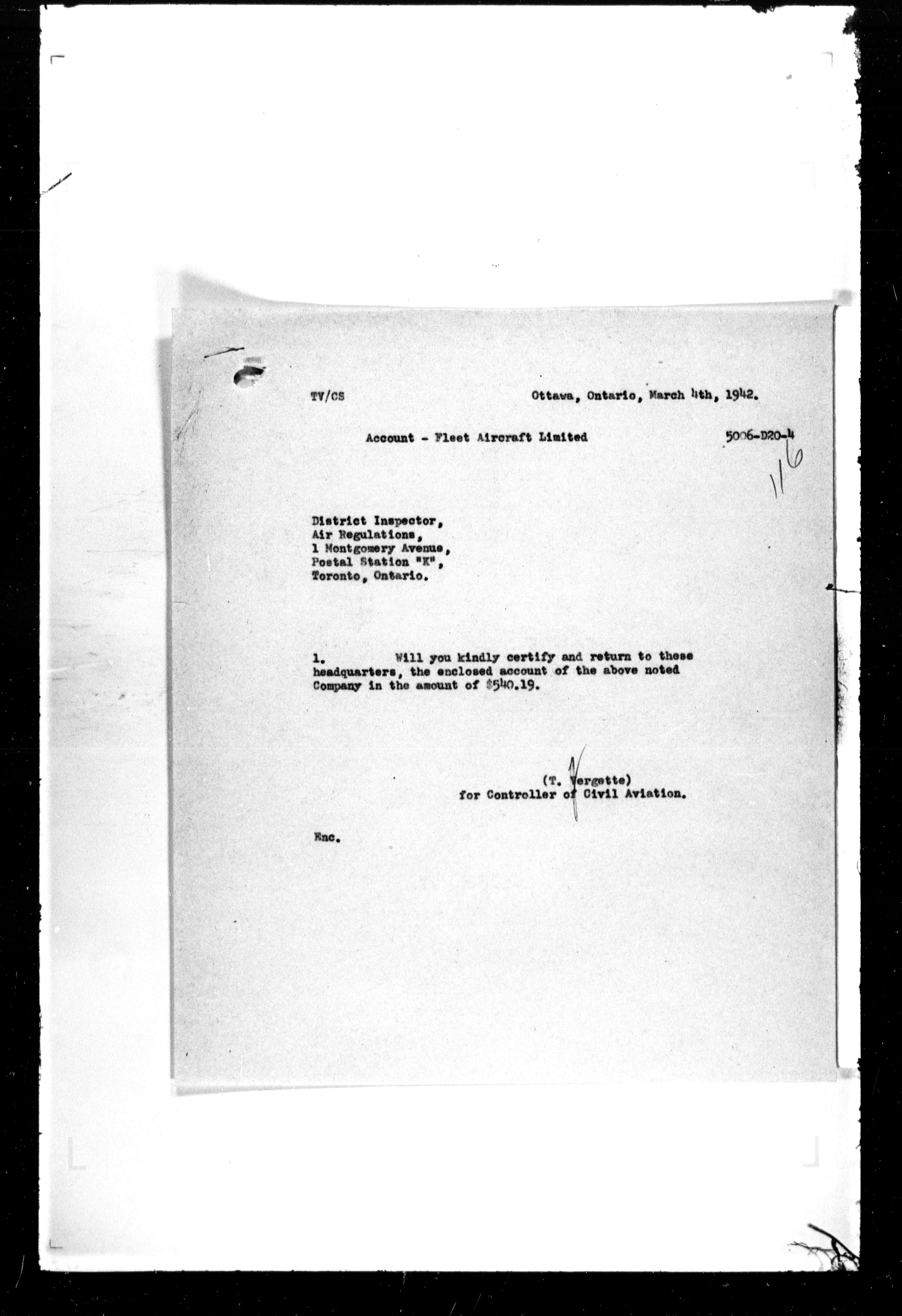 TV/CS

Ottawa, Ontario, March 4th, 1942.

Account - Fleet Aircraft Limited

5006-D20-4

116

District Inspector,
Air Regulations,
1 Montgomery Avenue,
Postal Station "K",
Toronto, Ontario.

1. Will you kindly certify and return to these headquarters, the enclosed account of the above noted Company in the amount of $540.19.

(T. Vergette)
for Controller of Civil Aviation.

Enc.